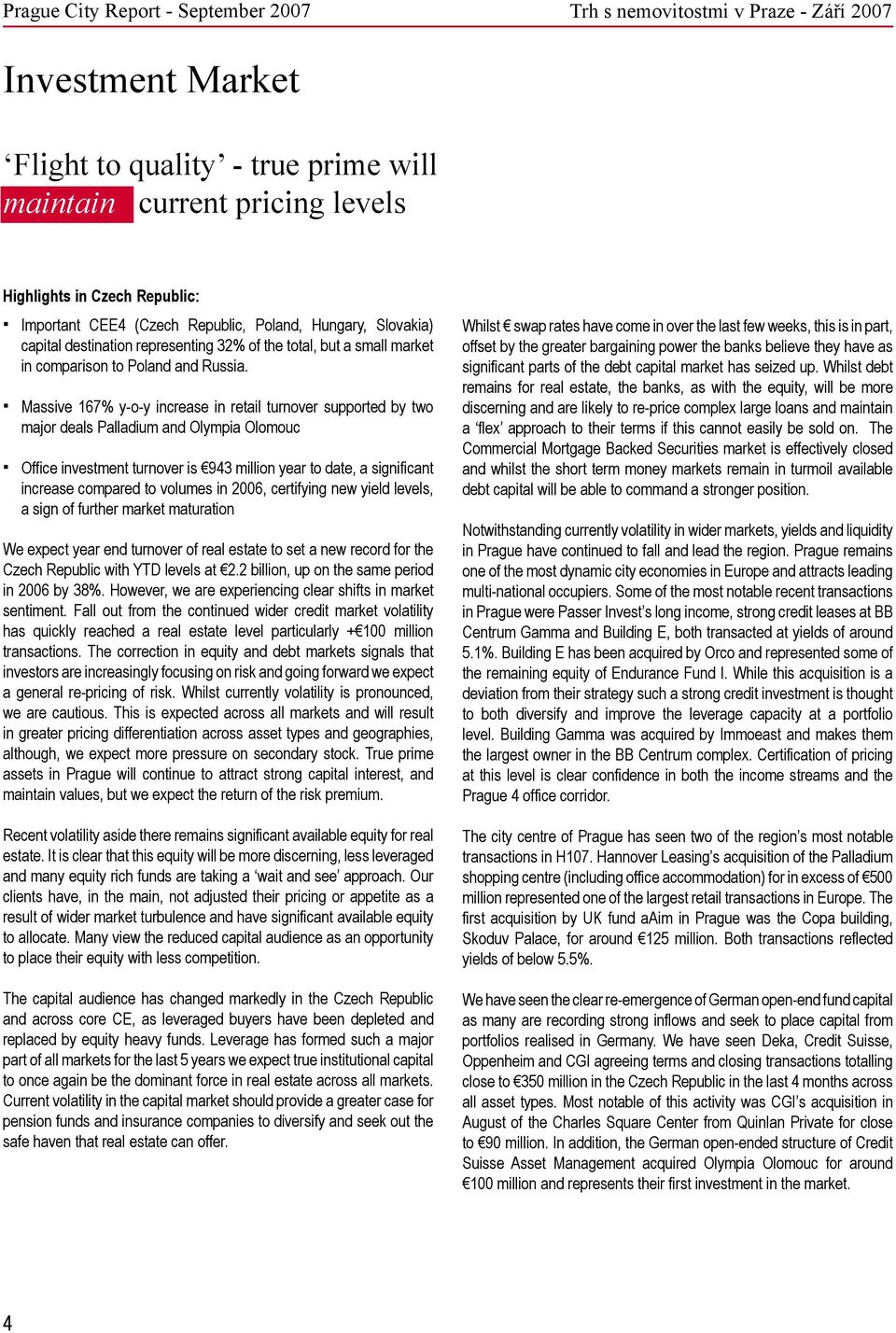 Prague City Report - September 2007

Trh s nemovitostmi v Praze - Září 2007

Investment Market

‘Flight to quality’ - true prime will maintain current pricing levels

Highlights in Czech Republic:

▪ Important CEE4 (Czech Republic, Poland, Hungary, Slovakia) capital destination representing 32% of the total, but a small market in comparison to Poland and Russia.

▪ Massive 167% y-o-y increase in retail turnover supported by two major deals Palladium and Olympia Olomouc

▪ Office investment turnover is €943 million year to date, a significant increase compared to volumes in 2006, certifying new yield levels, a sign of further market maturation

We expect year end turnover of real estate to set a new record for the Czech Republic with YTD levels at €2.2 billion, up on the same period in 2006 by 38%. However, we are experiencing clear shifts in market sentiment. Fall out from the continued wider credit market volatility has quickly reached a real estate level particularly +€100 million transactions. The correction in equity and debt markets signals that investors are increasingly focusing on risk and going forward we expect a general re-pricing of risk. Whilst currently volatility is pronounced, we are cautious. This is expected across all markets and will result in greater pricing differentiation across asset types and geographies, although, we expect more pressure on secondary stock. True prime assets in Prague will continue to attract strong capital interest, and maintain values, but we expect the return of the risk premium.

Recent volatility aside there remains significant available equity for real estate. It is clear that this equity will be more discerning, less leveraged and many equity rich funds are taking a ‘wait and see’ approach. Our clients have, in the main, not adjusted their pricing or appetite as a result of wider market turbulence and have significant available equity to allocate. Many view the reduced capital audience as an opportunity to place their equity with less competition.

The capital audience has changed markedly in the Czech Republic and across core CE, as leveraged buyers have been depleted and replaced by equity heavy funds. Leverage has formed such a major part of all markets for the last 5 years we expect true institutional capital to once again be the dominant force in real estate across all markets. Current volatility in the capital market should provide a greater case for pension funds and insurance companies to diversify and seek out the safe haven that real estate can offer.

Whilst € swap rates have come in over the last few weeks, this is in part, offset by the greater bargaining power the banks believe they have as significant parts of the debt capital market has seized up. Whilst debt remains for real estate, the banks, as with the equity, will be more discerning and are likely to re-price complex large loans and maintain a ‘flex’ approach to their terms if this cannot easily be sold on. The Commercial Mortgage Backed Securities market is effectively closed and whilst the short term money markets remain in turmoil available debt capital will be able to command a stronger position.

Notwithstanding currently volatility in wider markets, yields and liquidity in Prague have continued to fall and lead the region. Prague remains one of the most dynamic city economies in Europe and attracts leading multi-national occupiers. Some of the most notable recent transactions in Prague were Passer Invest’s long income, strong credit leases at BB Centrum Gamma and Building E, both transacted at yields of around 5.1%. Building E has been acquired by Orco and represented some of the remaining equity of Endurance Fund I. While this acquisition is a deviation from their strategy such a strong credit investment is thought to both diversify and improve the leverage capacity at a portfolio level. Building Gamma was acquired by Immoeast and makes them the largest owner in the BB Centrum complex. Certification of pricing at this level is clear confidence in both the income streams and the Prague 4 office corridor.

The city centre of Prague has seen two of the region’s most notable transactions in H107. Hannover Leasing’s acquisition of the Palladium shopping centre (including office accommodation) for in excess of €500 million represented one of the largest retail transactions in Europe. The first acquisition by UK fund aAim in Prague was the Copa building, Skoduv Palace, for around €125 million. Both transactions reflected yields of below 5.5%.

We have seen the clear re-emergence of German open-end fund capital as many are recording strong inflows and seek to place capital from portfolios realised in Germany. We have seen Deka, Credit Suisse, Oppenheim and CGI agreeing terms and closing transactions totalling close to €350 million in the Czech Republic in the last 4 months across all asset types. Most notable of this activity was CGI’s acquisition in August of the Charles Square Center from Quinlan Private for close to €90 million. In addition, the German open-ended structure of Credit Suisse Asset Management acquired Olympia Olomouc for around €100 million and represents their first investment in the market.

4